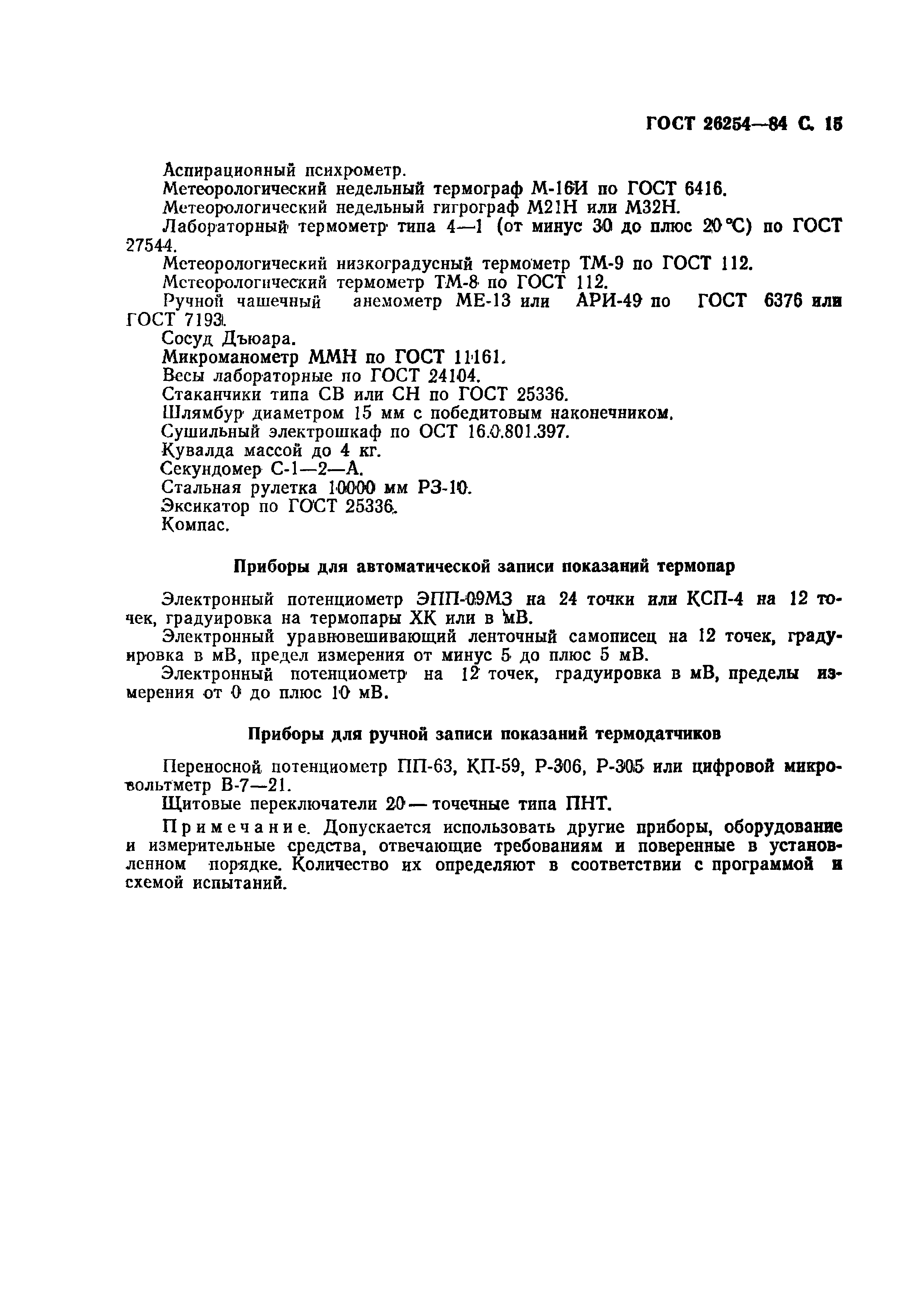 ГОСТ 26254—84 С. 15

Аспирационный психрометр.

Метеорологический недельный термограф М-16И по ГОСТ 6416.

Метеорологический недельный гигрограф М21Н или М32Н.

Лабораторный термометр типа 4—1 (от минус 30 до плюс 20 °С) по ГОСТ 27544.

Метеорологический низкоградусный термометр ТМ-9 по ГОСТ 112.

Метеорологический термометр ТМ-8 по ГОСТ 112.

Ручной чашечный анемометр МЕ-13 или АРИ-49 по ГОСТ 6376 или ГОСТ 7193.

Сосуд Дьюара.

Микроманометр ММН по ГОСТ 11161.

Весы лабораторные по ГОСТ 24104.

Стаканчики типа СВ или СН по ГОСТ 25336.

Шлямбур диаметром 15 мм с победитовым наконечником.

Сушильный электрошкаф по ОСТ 16.0.801.397.

Кувалда массой до 4 кг.

Секундомер С-1—2—А.

Стальная рулетка 10000 мм РЗ-10.

Эксикатор по ГОСТ 25336.

Компас.

Приборы для автоматической записи показаний термопар

Электронный потенциометр ЭПП-09М3 на 24 точки или КСП-4 на 12 точек, градуировка на термопары ХК или в мВ.

Электронный уравновешивающий ленточный самописец на 12 точек, градуировка в мВ, предел измерения от минус 5 до плюс 5 мВ.

Электронный потенциометр на 12 точек, градуировка в мВ, пределы измерения от 0 до плюс 10 мВ.

Приборы для ручной записи показаний термодатчиков

Переносной потенциометр ПП-63, КП-59, Р-306, Р-305 или цифровой микровольтметр В-7—21.

Щитовые переключатели 20 — точечные типа ПНТ.

Примечание. Допускается использовать другие приборы, оборудование и измерительные средства, отвечающие требованиям и поверенные в установленном порядке. Количество их определяют в соответствии с программой и схемой испытаний.